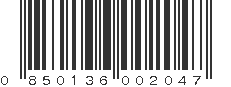 0 850136 002047